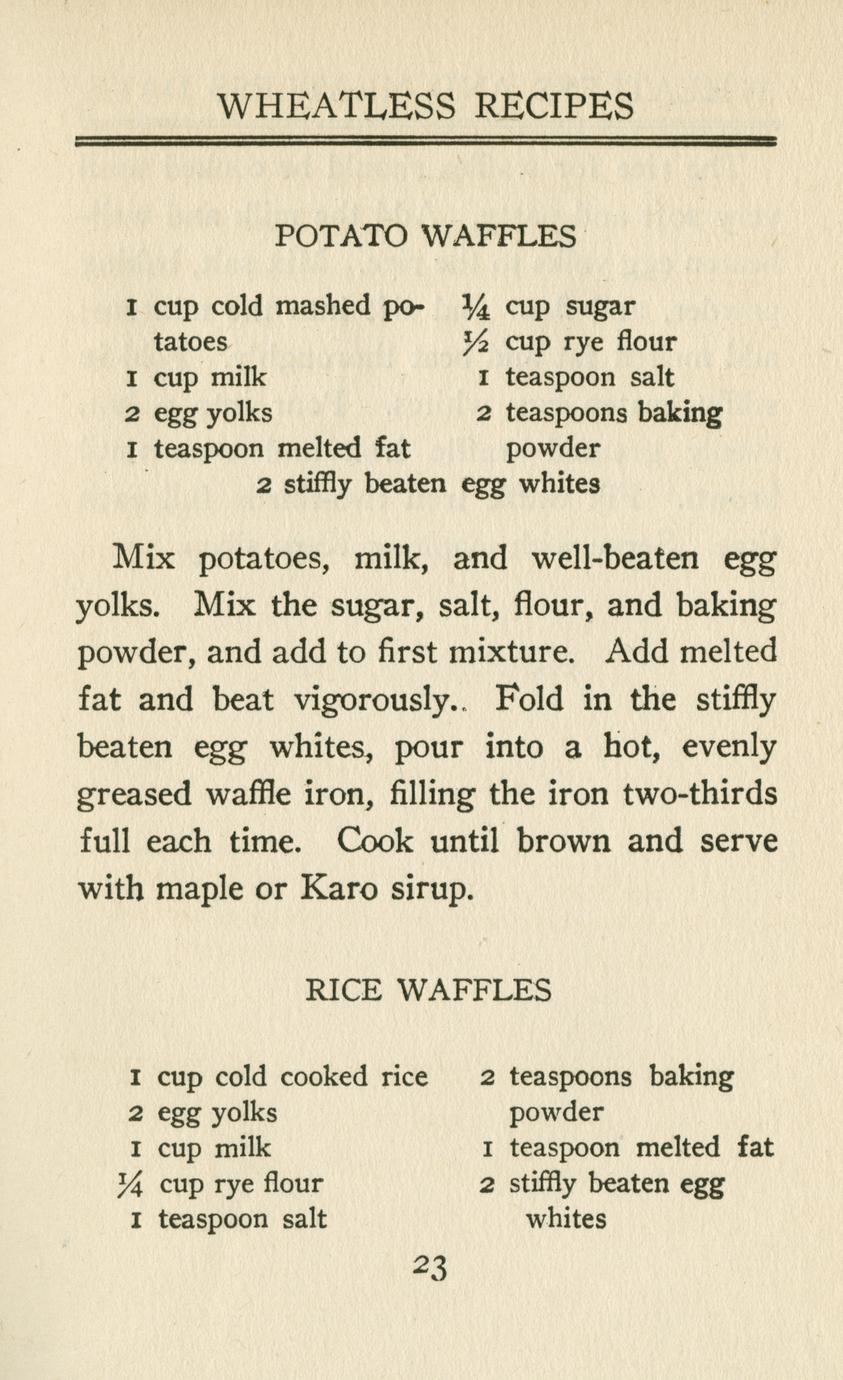 WHEATLESS RECIPES

POTATO WAFFLES

1 cup cold mashed potatoes
1 cup milk
2 egg yolks
1 teaspoon melted fat

$\frac{1}{4}$ cup sugar
$\frac{1}{2}$ cup rye flour
1 teaspoon salt
2 teaspoons baking powder

2 stiffly beaten egg whites

Mix potatoes, milk, and well-beaten egg yolks. Mix the sugar, salt, flour, and baking powder, and add to first mixture. Add melted fat and beat vigorously.. Fold in the stiffly beaten egg whites, pour into a hot, evenly greased waffle iron, filling the iron two-thirds full each time. Cook until brown and serve with maple or Karo sirup.

RICE WAFFLES

1 cup cold cooked rice
2 egg yolks
1 cup milk
$\frac{1}{4}$ cup rye flour
1 teaspoon salt

2 teaspoons baking powder
1 teaspoon melted fat
2 stiffly beaten egg whites

23